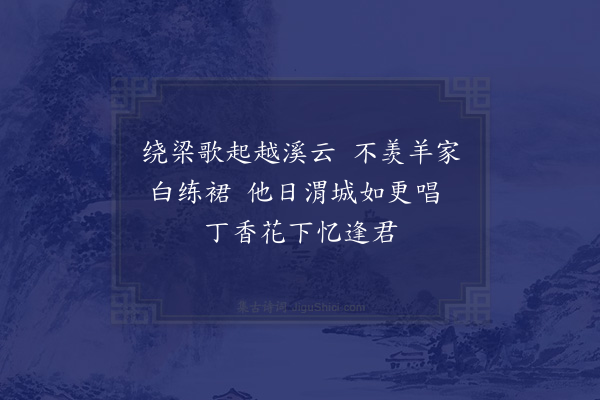 绕梁歌起越溪云　不羡羊家白练裙　他日渭城如更唱　丁香花下忆逢君

集古诗词 JiguShici.com